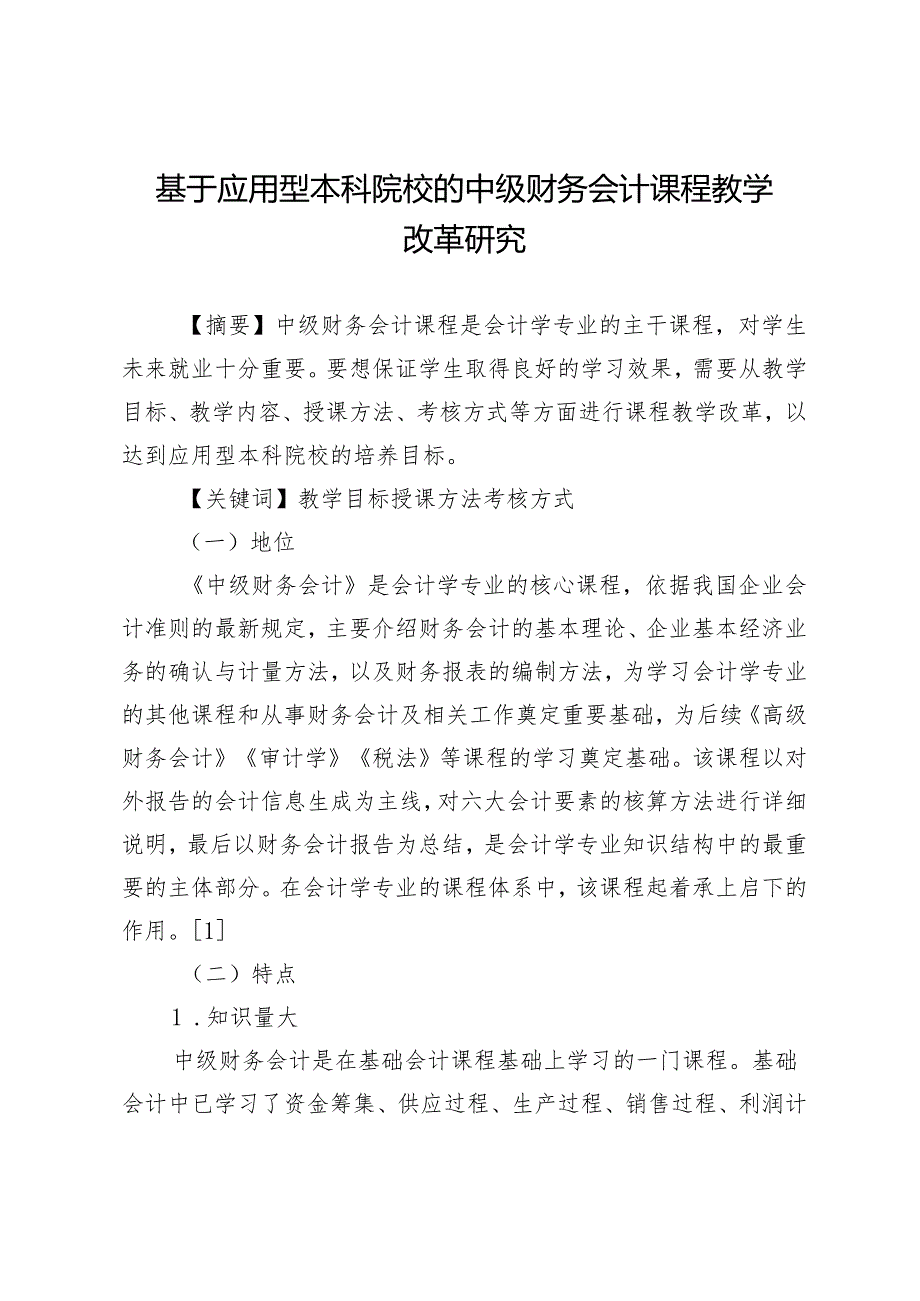 基于应用型本科院校的中级财务会计课程教学改革研究

【摘要】中级财务会计课程是会计学专业的主干课程，对学生未来就业十分重要。要想保证学生取得良好的学习效果，需要从教学目标、教学内容、授课方法、考核方式等方面进行课程教学改革，以达到应用型本科院校的培养目标。

【关键词】教学目标授课方法考核方式

（一）地位

《中级财务会计》是会计学专业的核心课程，依据我国企业会计准则的最新规定，主要介绍财务会计的基本理论、企业基本经济业务的确认与计量方法，以及财务报表的编制方法，为学习会计学专业的其他课程和从事财务会计及相关工作奠定重要基础，为后续《高级财务会计》《审计学》《税法》等课程的学习奠定基础。该课程以对外报告的会计信息生成为主线，对六大会计要素的核算方法进行详细说明，最后以财务会计报告为总结，是会计学专业知识结构中的最重要的主体部分。在会计学专业的课程体系中，该课程起着承上启下的作用。[1]

（二）特点

1．知识量大

中级财务会计是在基础会计课程基础上学习的一门课程。基础会计中已学习了资金筹集、供应过程、生产过程、销售过程、利润计